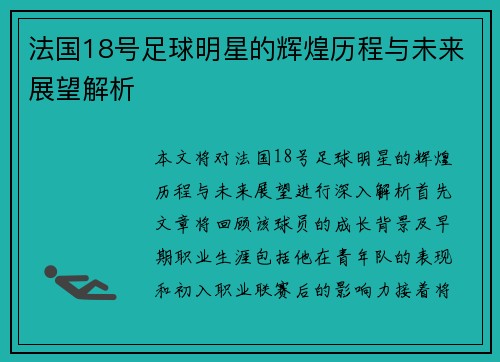 法国18号足球明星的辉煌历程与未来展望解析

本文将对法国18号足球明星的辉煌历程与未来展望进行深入解析首先文章将回顾该球员的成长背景及早期职业生涯包括他在青年队的表现和初入职业联赛后的影响力接着将